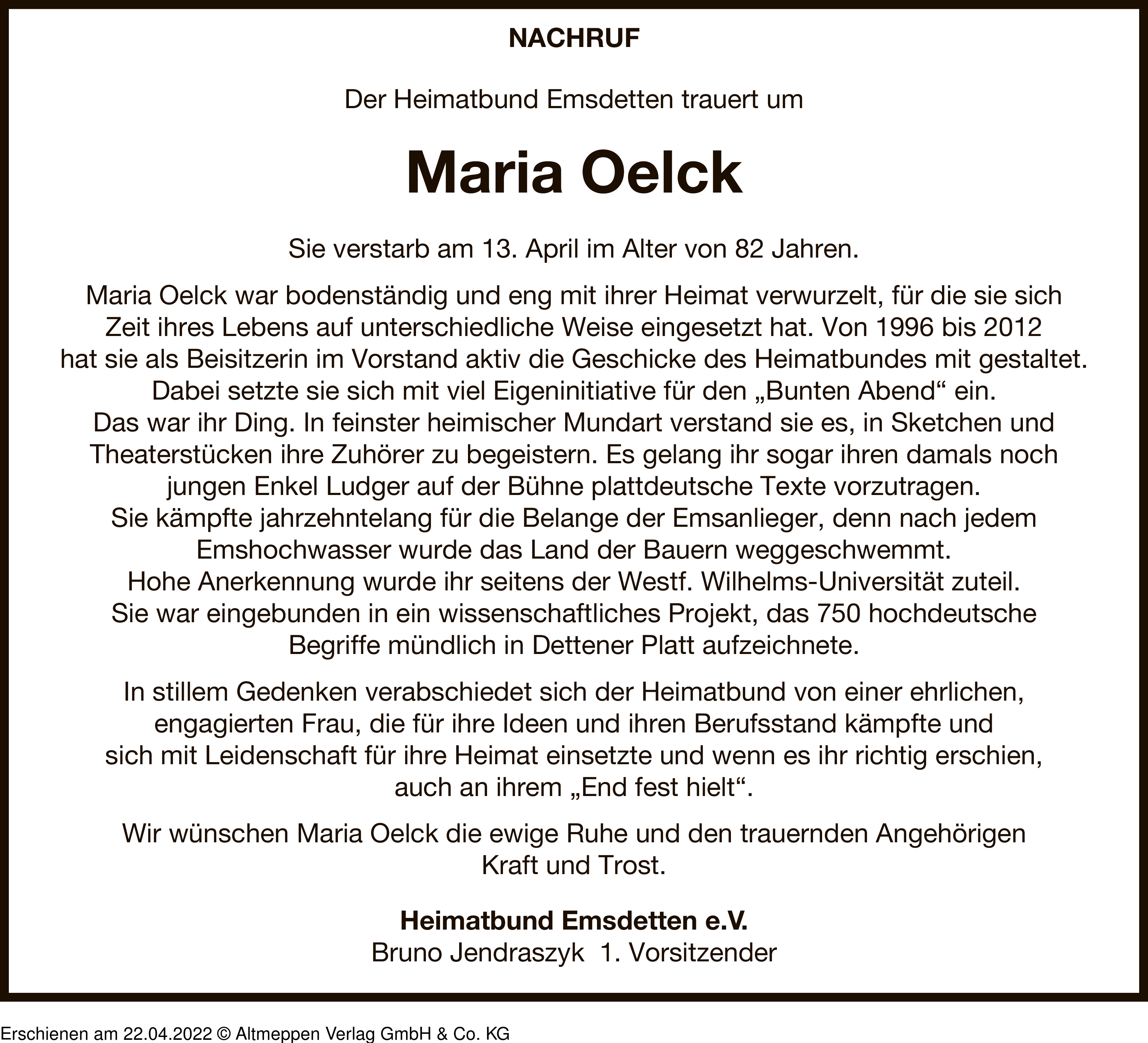 NACHRUF

Der Heimatbund Emsdetten trauert um

Maria Oelck

Sie verstarb am 13. April im Alter von 82 Jahren.

Maria Oelck war bodenständig und eng mit ihrer Heimat verwurzelt, für die sie sich Zeit ihres Lebens auf unterschiedliche Weise eingesetzt hat. Von 1996 bis 2012 hat sie als Beisitzerin im Vorstand aktiv die Geschicke des Heimatbundes mit gestaltet. Dabei setzte sie sich mit viel Eigeninitiative für den „Bunten Abend“ ein. Das war ihr Ding. In feinster heimischer Mundart verstand sie es, in Sketchen und Theaterstücken ihre Zuhörer zu begeistern. Es gelang ihr sogar ihren damals noch jungen Enkel Ludger auf der Bühne plattdeutsche Texte vorzutragen. Sie kämpfte jahrzehntelang für die Belange der Emsanlieger, denn nach jedem Emshochwasser wurde das Land der Bauern weggeschwemmt. Hohe Anerkennung wurde ihr seitens der Westf. Wilhelms-Universität zuteil. Sie war eingebunden in ein wissenschaftliches Projekt, das 750 hochdeutsche Begriffe mündlich in Dettener Platt aufzeichnete.

In stillem Gedenken verabschiedet sich der Heimatbund von einer ehrlichen, engagierten Frau, die für ihre Ideen und ihren Berufsstand kämpfte und sich mit Leidenschaft für ihre Heimat einsetzte und wenn es ihr richtig erschien, auch an ihrem „End fest hielt“.

Wir wünschen Maria Oelck die ewige Ruhe und den trauernden Angehörigen Kraft und Trost.

Heimatbund Emsdetten e.V.
Bruno Jendraszyk 1. Vorsitzender

Erschienen am 22.04.2022 © Altmeppen Verlag GmbH & Co. KG